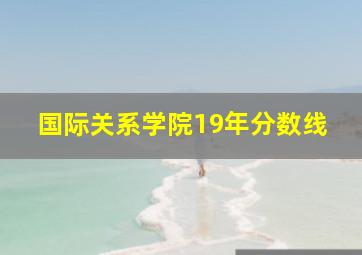 国际关系学院19年分数线